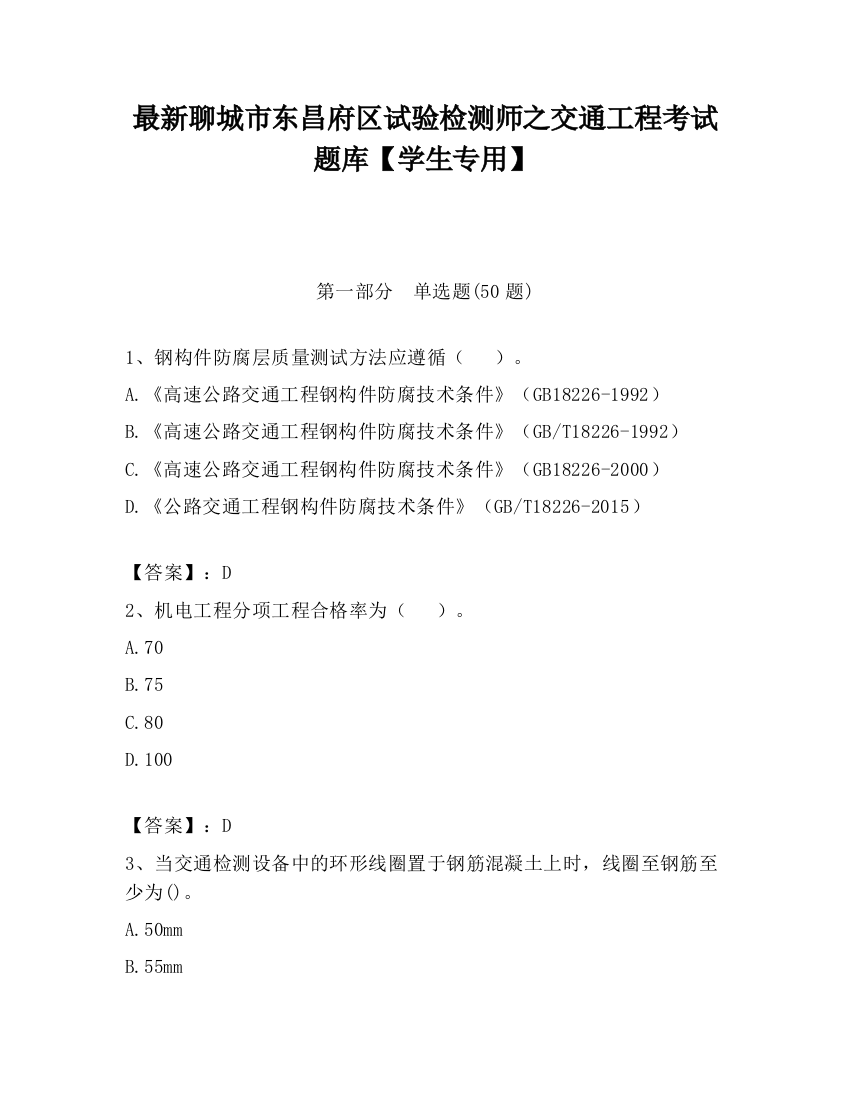 最新聊城市东昌府区试验检测师之交通工程考试题库【学生专用】

第一部分　单选题(50 题)

1、钢构件防腐层质量测试方法应遵循（　　）。

A.《高速公路交通工程钢构件防腐技术条件》（GB18226-1992）

B.《高速公路交通工程钢构件防腐技术条件》（GB/T18226-1992）

C.《高速公路交通工程钢构件防腐技术条件》（GB18226-2000）

D.《公路交通工程钢构件防腐技术条件》（GB/T18226-2015）

【答案】：D

2、机电工程分项工程合格率为（　　）。

A.70

B.75

C.80

D.100

【答案】：D

3、当交通检测设备中的环形线圈置于钢筋混凝土上时，线圈至钢筋至少为()。

A.50mm

B.55mm